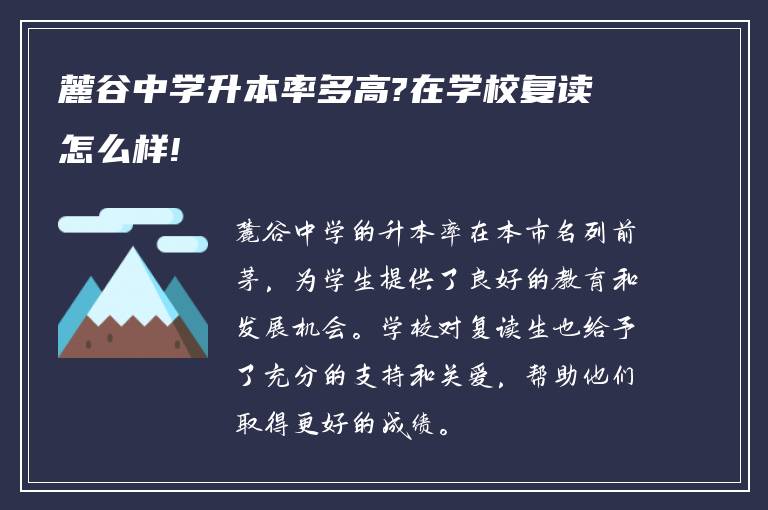 麓谷中学升本率多高?在学校复读怎么样!

麓谷中学的升本率在本市名列前茅，为学生提供了良好的教育和发展机会。学校对复读生也给予了充分的支持和关爱，帮助他们取得更好的成绩。